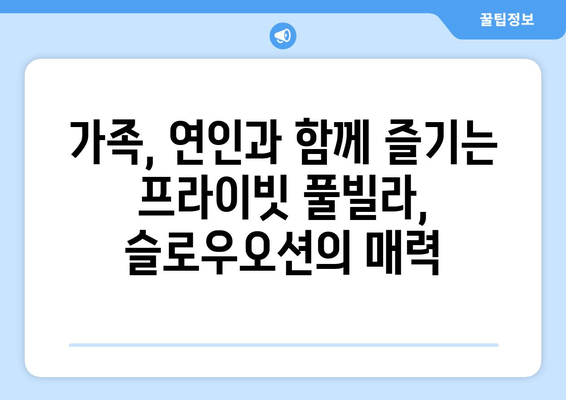 꿀팁정보

가족, 연인과 함께 즐기는 프라이빗 풀빌라, 슬로우오션의 매력